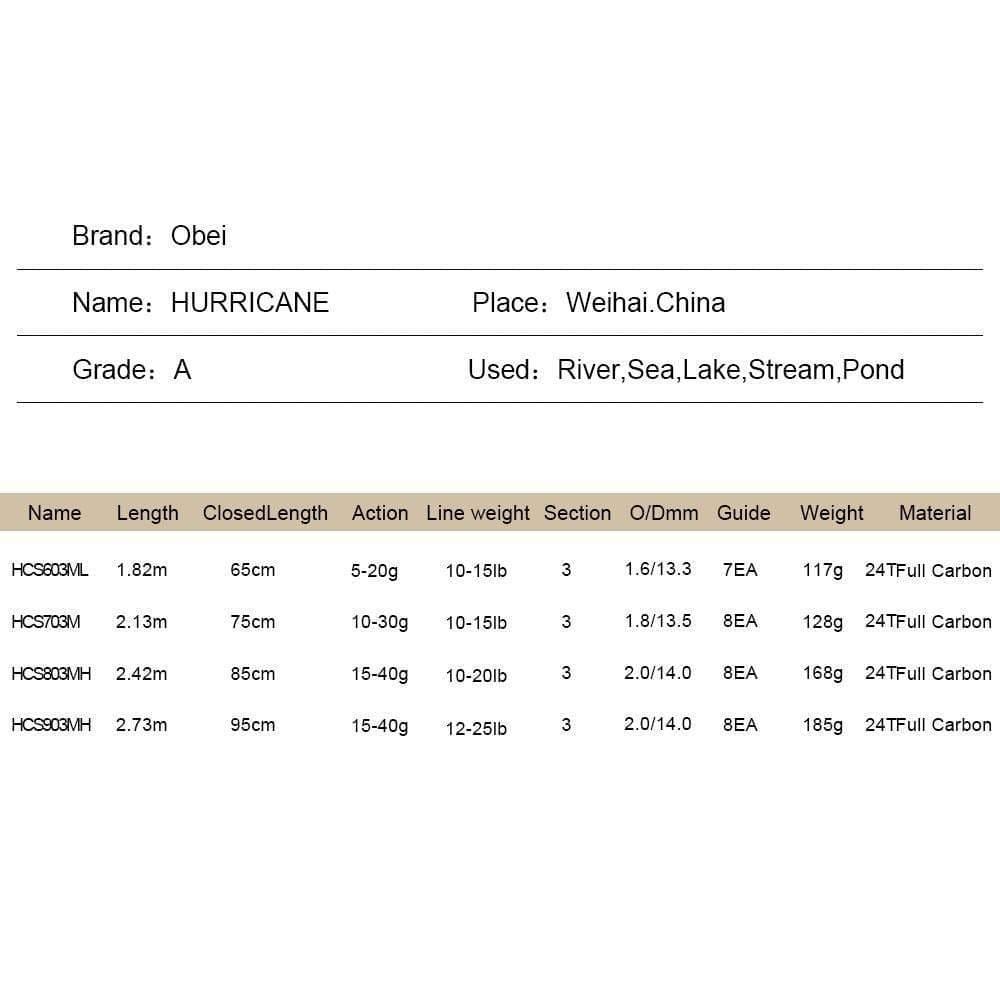 Brand：Obei

Name：HURRICANE

Place：Weihai.China

Grade：A

Used：River,Sea,Lake,Stream,Pond

| Name | Length | ClosedLength | Action | Line weight | Section | O/Dmm | Guide | Weight | Material |
|---|---|---|---|---|---|---|---|---|---|
| HCS603ML | 1.82m | 65cm | 5-20g | 10-15lb | 3 | 1.6/13.3 | 7EA | 117g | 24TFull Carbon |
| HCS703M | 2.13m | 75cm | 10-30g | 10-15lb | 3 | 1.8/13.5 | 8EA | 128g | 24TFull Carbon |
| HCS803MH | 2.42m | 85cm | 15-40g | 10-20lb | 3 | 2.0/14.0 | 8EA | 168g | 24TFull Carbon |
| HCS903MH | 2.73m | 95cm | 15-40g | 12-25lb | 3 | 2.0/14.0 | 8EA | 185g | 24TFull Carbon |